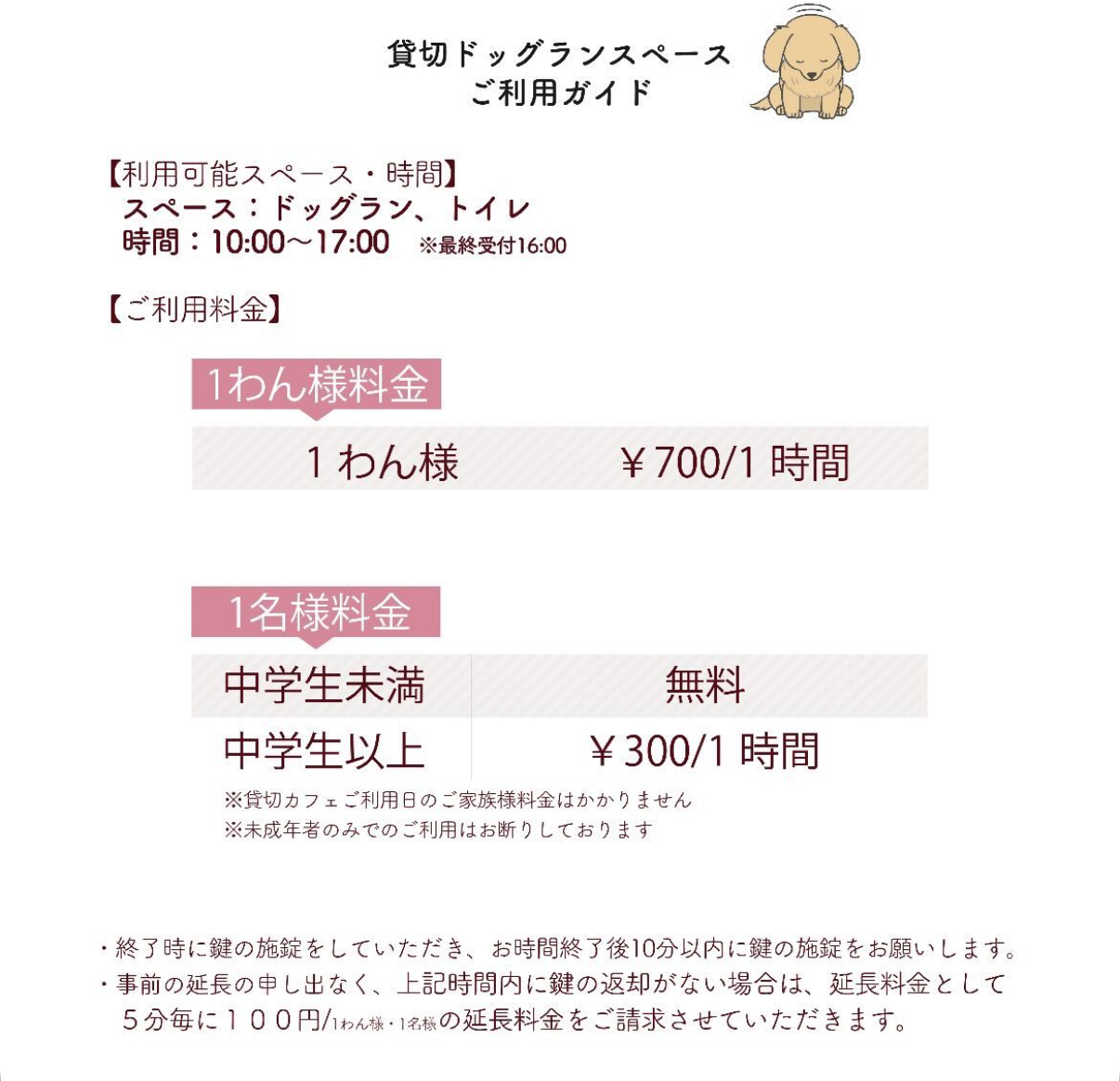 貸切ドッグランスペース
ご利用ガイド

【利用可能スペース・時間】
スペース：ドッグラン、トイレ
時間：10:00～17:00 ※最終受付16:00

【ご利用料金】

1わん様料金

1わん様 ￥700/1時間

1名様料金

| 中学生未満 | 無料 |
|---|---|
| 中学生以上 | ￥300/1時間 |

※貸切カフェご利用日のご家族様料金はかかりません
※未成年者のみでのご利用はお断りしております

・終了時に鍵の施錠をしていただき、お時間終了後10分以内に鍵の施錠をお願いします。
・事前の延長の申し出なく、上記時間内に鍵の返却がない場合は、延長料金として５分毎に１００円/1わん様・1名様の延長料金をご請求させていただきます。